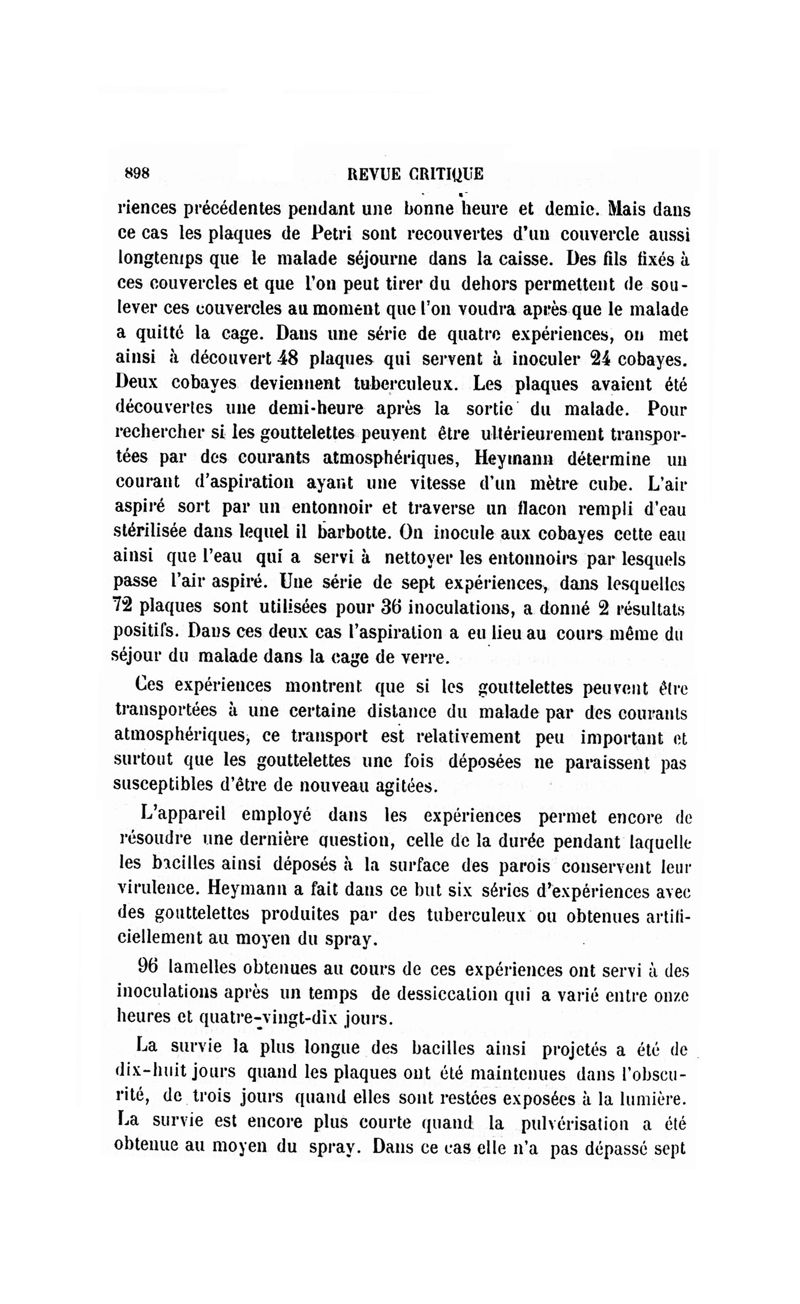 898 REVUE CRITIQUE

riences précédentes pendant une bonne heure et demie. Mais dans ce cas les plaques de Petri sont recouvertes d'un couvercle aussi longtemps que le malade séjourne dans la caisse. Des fils fixés à ces couvercles et que l'on peut tirer du dehors permettent de soulever ces couvercles au moment que l'on voudra après que le malade a quitté la cage. Dans une série de quatre expériences, on met ainsi à découvert 48 plaques qui servent à inoculer 24 cobayes. Deux cobayes deviennent tuberculeux. Les plaques avaient été découvertes une demi-heure après la sortie du malade. Pour rechercher si les gouttelettes peuvent être ultérieurement transportées par des courants atmosphériques, Heymann détermine un courant d'aspiration ayant une vitesse d'un mètre cube. L'air aspiré sort par un entonnoir et traverse un flacon rempli d'eau stérilisée dans lequel il barbotte. On inocule aux cobayes cette eau ainsi que l'eau qui a servi à nettoyer les entonnoirs par lesquels passe l'air aspiré. Une série de sept expériences, dans lesquelles 72 plaques sont utilisées pour 36 inoculations, a donné 2 résultats positifs. Dans ces deux cas l'aspiration a eu lieu au cours même du séjour du malade dans la cage de verre.

Ces expériences montrent que si les gouttelettes peuvent être transportées à une certaine distance du malade par des courants atmosphériques, ce transport est relativement peu important et surtout que les gouttelettes une fois déposées ne paraissent pas susceptibles d'être de nouveau agitées.

L'appareil employé dans les expériences permet encore de résoudre une dernière question, celle de la durée pendant laquelle les bacilles ainsi déposés à la surface des parois conservent leur virulence. Heymann a fait dans ce but six séries d'expériences avec des gouttelettes produites par des tuberculeux ou obtenues artificiellement au moyen du spray.

96 lamelles obtenues au cours de ces expériences ont servi à des inoculations après un temps de dessiccation qui a varié entre onze heures et quatre-vingt-dix jours.

La survie la plus longue des bacilles ainsi projetés a été de dix-huit jours quand les plaques ont été maintenues dans l'obscurité, de trois jours quand elles sont restées exposées à la lumière. La survie est encore plus courte quand la pulvérisation a été obtenue au moyen du spray. Dans ce cas elle n'a pas dépassé sept